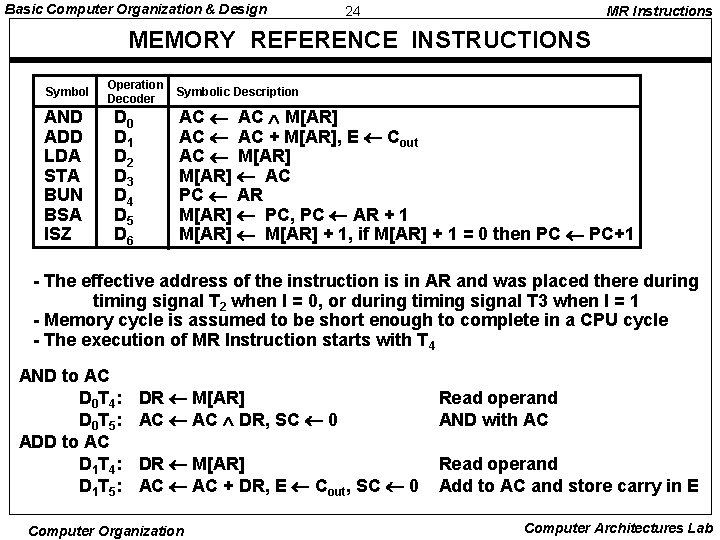 Basic Computer Organization & Design 24 MR Instructions

MEMORY REFERENCE INSTRUCTIONS

| Symbol | Operation Decoder | Symbolic Description |
|---|---|---|
| AND | $D_0$ | $AC \leftarrow AC \wedge M[AR]$ |
| ADD | $D_1$ | $AC \leftarrow AC + M[AR], E \leftarrow C_{out}$ |
| LDA | $D_2$ | $AC \leftarrow M[AR]$ |
| STA | $D_3$ | $M[AR] \leftarrow AC$ |
| BUN | $D_4$ | $PC \leftarrow AR$ |
| BSA | $D_5$ | $M[AR] \leftarrow PC, PC \leftarrow AR + 1$ |
| ISZ | $D_6$ | $M[AR] \leftarrow M[AR] + 1$, if $M[AR] + 1 = 0$ then $PC \leftarrow PC+1$ |

- The effective address of the instruction is in AR and was placed there during timing signal $T_2$ when I = 0, or during timing signal T3 when I = 1
- Memory cycle is assumed to be short enough to complete in a CPU cycle
- The execution of MR Instruction starts with $T_4$

AND to AC
$D_0T_4$: $DR \leftarrow M[AR]$ Read operand
$D_0T_5$: $AC \leftarrow AC \wedge DR, SC \leftarrow 0$ AND with AC
ADD to AC
$D_1T_4$: $DR \leftarrow M[AR]$ Read operand
$D_1T_5$: $AC \leftarrow AC + DR, E \leftarrow C_{out}, SC \leftarrow 0$ Add to AC and store carry in E

Computer Organization Computer Architectures Lab